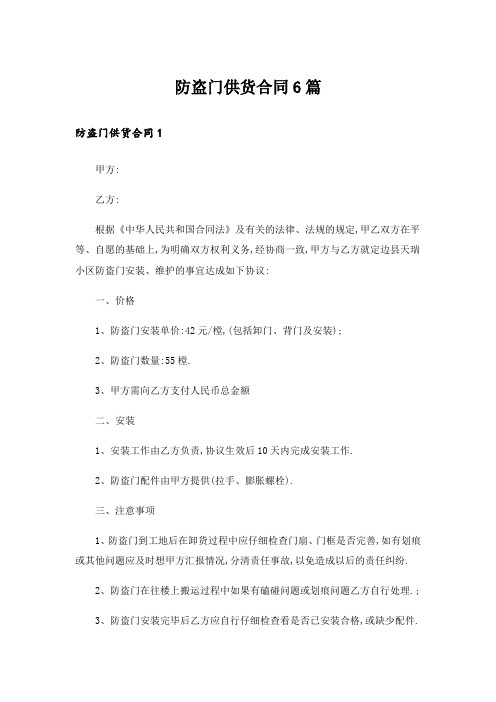 防盗门供货合同6篇

防盗门供货合同1

甲方:

乙方:

根据《中华人民共和国合同法》及有关的法律、法规的规定,甲乙双方在平等、自愿的基础上,为明确双方权利义务,经协商一致,甲方与乙方就定边县天瑞小区防盗门安装、维护的事宜达成如下协议:

一、价格

1、防盗门安装单价:42元/樘,(包括卸门、背门及安装);

2、防盗门数量:55樘.

3、甲方需向乙方支付人民币总金额

二、安装

1、安装工作由乙方负责,协议生效后10天内完成安装工作.

2、防盗门配件由甲方提供(拉手、膨胀螺栓).

三、注意事项

1、防盗门到工地后在卸货过程中应仔细检查门扇、门框是否完善,如有划痕或其他问题应及时想甲方汇报情况,分清责任事故,以免造成以后的责任纠纷.

2、防盗门在往楼上搬运过程中如果有磕碰问题或划痕问题乙方自行处理.;

3、防盗门安装完毕后乙方应自行仔细检查看是否已安装合格,或缺少配件.